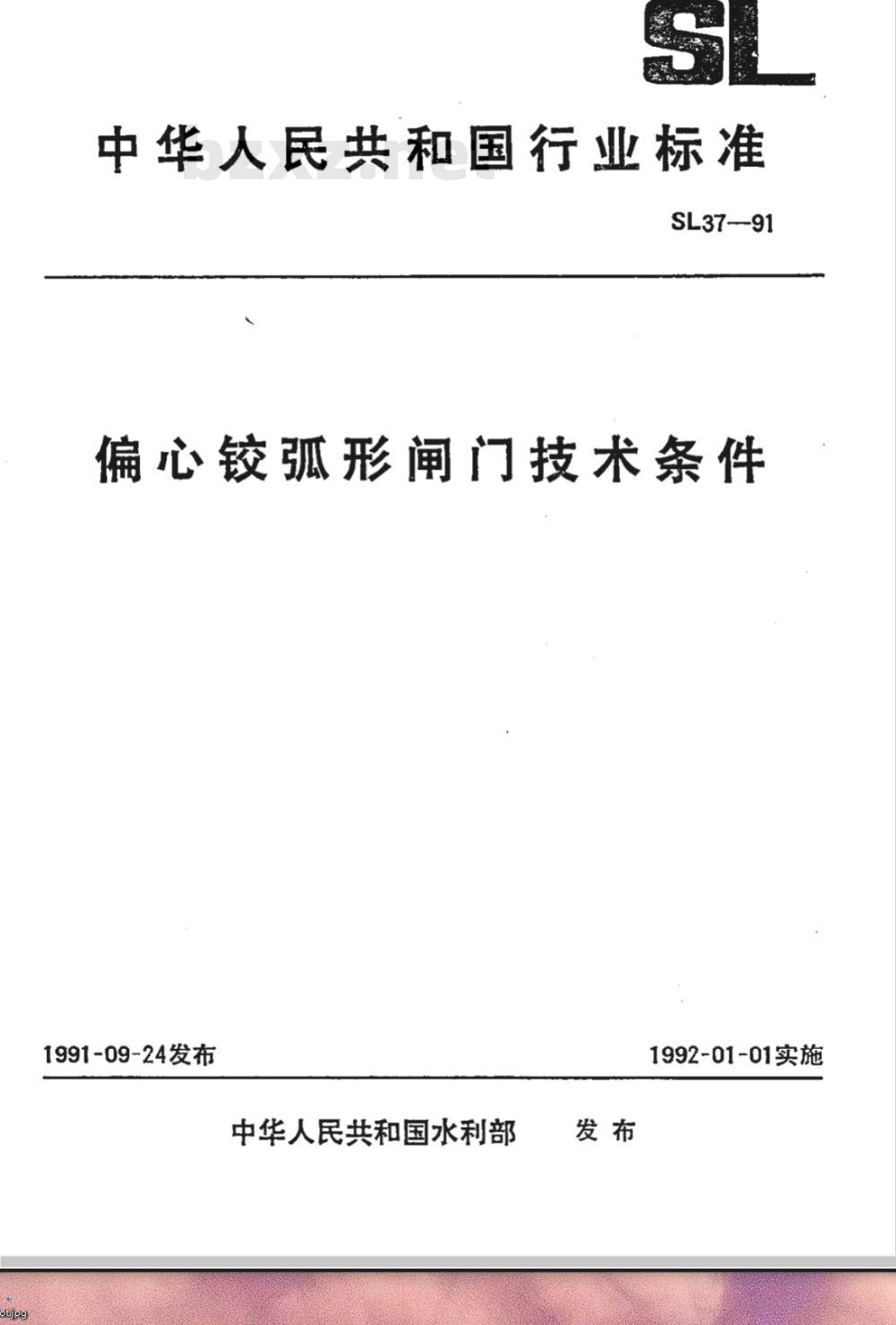 SL

中华人民共和国行业标准

bzxz.net

SL37—91

偏心铰弧形闸门技术条件

1991-09-24发布

1992-01-01实施

中华人民共和国水利部 发布